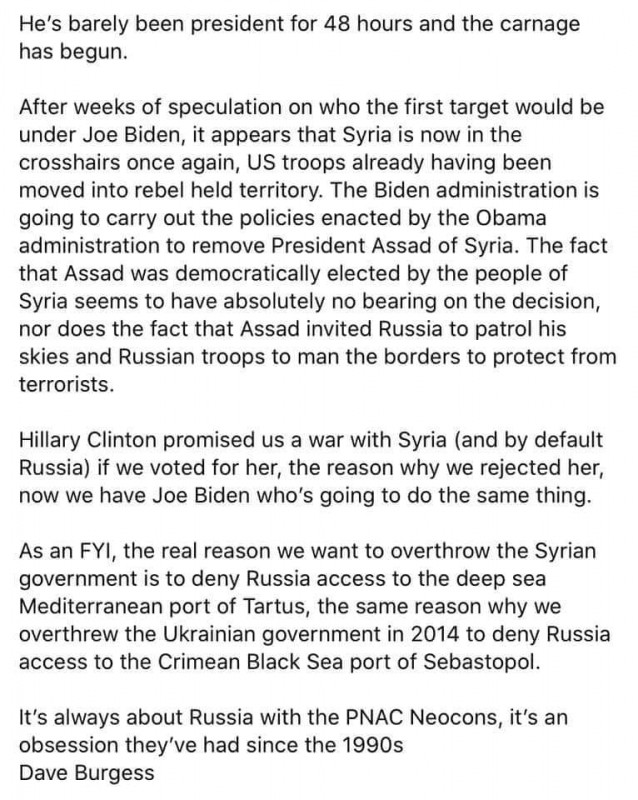 He's barely been president for 48 hours and the carnage has begun.

After weeks of speculation on who the first target would be under Joe Biden, it appears that Syria is now in the crosshairs once again, US troops already having been moved into rebel held territory. The Biden administration is going to carry out the policies enacted by the Obama administration to remove President Assad of Syria. The fact that Assad was democratically elected by the people of Syria seems to have absolutely no bearing on the decision, nor does the fact that Assad invited Russia to patrol his skies and Russian troops to man the borders to protect from terrorists.

Hillary Clinton promised us a war with Syria (and by default Russia) if we voted for her, the reason why we rejected her, now we have Joe Biden who's going to do the same thing.

As an FYI, the real reason we want to overthrow the Syrian government is to deny Russia access to the deep sea Mediterranean port of Tartus, the same reason why we overthrew the Ukrainian government in 2014 to deny Russia access to the Crimean Black Sea port of Sebastopol.

It's always about Russia with the PNAC Neocons, it's an obsession they've had since the 1990s
Dave Burgess